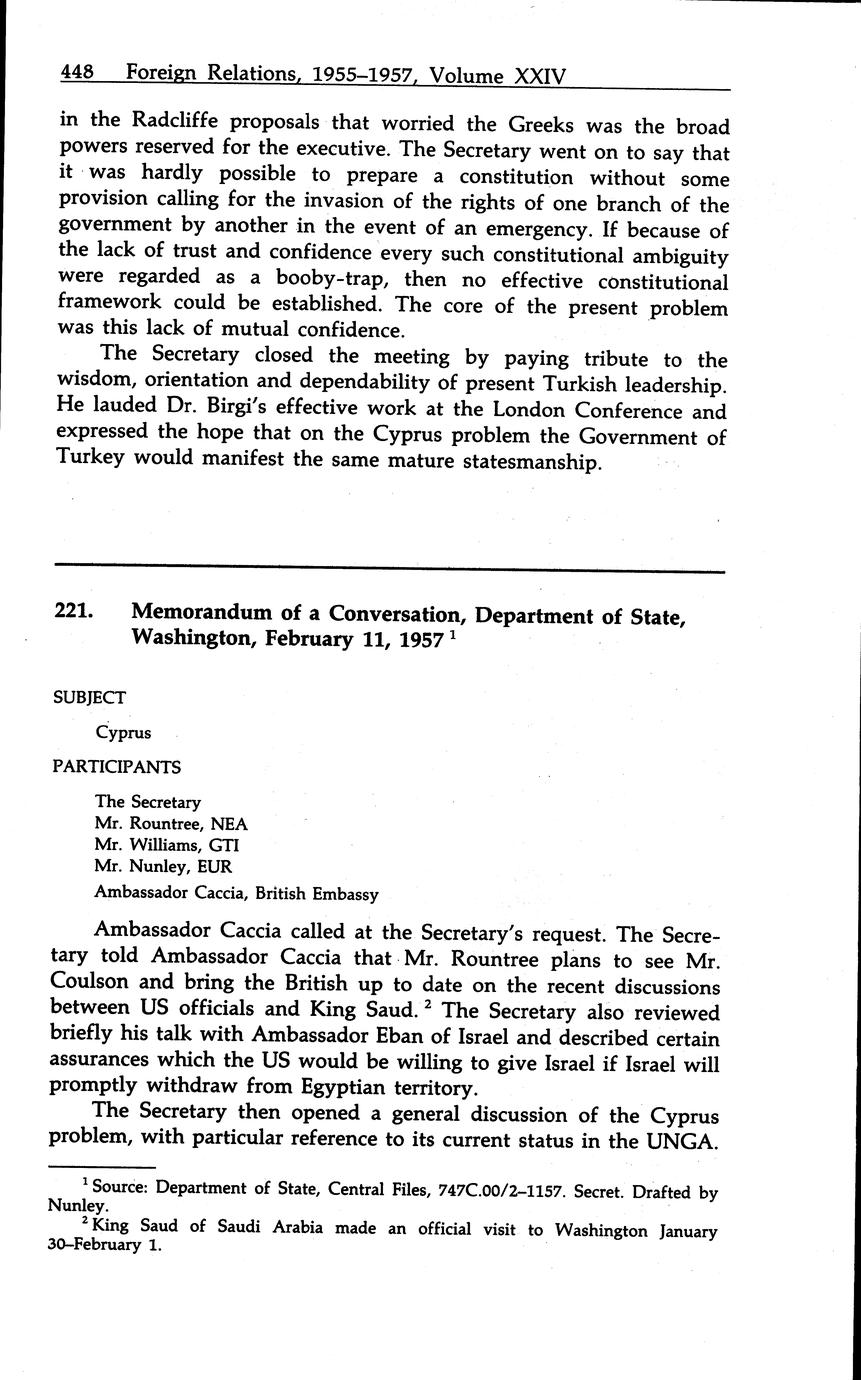 448 Foreign Relations, 1955–1957, Volume XXIV

in the Radcliffe proposals that worried the Greeks was the broad powers reserved for the executive. The Secretary went on to say that it was hardly possible to prepare a constitution without some provision calling for the invasion of the rights of one branch of the government by another in the event of an emergency. If because of the lack of trust and confidence every such constitutional ambiguity were regarded as a booby-trap, then no effective constitutional framework could be established. The core of the present problem was this lack of mutual confidence.

The Secretary closed the meeting by paying tribute to the wisdom, orientation and dependability of present Turkish leadership. He lauded Dr. Birgi's effective work at the London Conference and expressed the hope that on the Cyprus problem the Government of Turkey would manifest the same mature statesmanship.

221. Memorandum of a Conversation, Department of State, Washington, February 11, 1957 $^1$

SUBJECT

Cyprus

PARTICIPANTS

The Secretary
Mr. Rountree, NEA
Mr. Williams, GTI
Mr. Nunley, EUR
Ambassador Caccia, British Embassy

Ambassador Caccia called at the Secretary's request. The Secretary told Ambassador Caccia that Mr. Rountree plans to see Mr. Coulson and bring the British up to date on the recent discussions between US officials and King Saud. $^2$ The Secretary also reviewed briefly his talk with Ambassador Eban of Israel and described certain assurances which the US would be willing to give Israel if Israel will promptly withdraw from Egyptian territory.

The Secretary then opened a general discussion of the Cyprus problem, with particular reference to its current status in the UNGA.

$^1$ Source: Department of State, Central Files, 747C.00/2–1157. Secret. Drafted by Nunley.

$^2$ King Saud of Saudi Arabia made an official visit to Washington January 30–February 1.